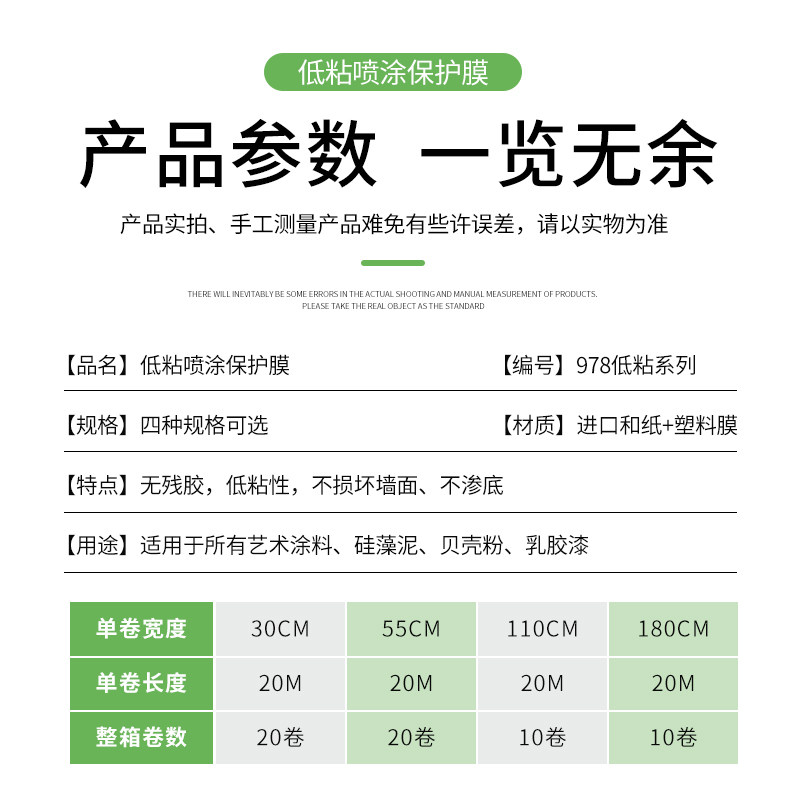 低粘喷涂保护膜

产品参数 一览无余

产品实拍、手工测量产品难免有些许误差，请以实物为准

THERE WILL INEVITABLY BE SOME ERRORS IN THE ACTUAL SHOOTING AND MANUAL MEASUREMENT OF PRODUCTS. PLEASE TAKE THE REAL OBJECT AS THE STANDARD

【品名】低粘喷涂保护膜 【编号】978低粘系列

【规格】四种规格可选 【材质】进口和纸+塑料膜

【特点】无残胶，低粘性，不损坏墙面、不渗底

【用途】适用于所有艺术涂料、硅藻泥、贝壳粉、乳胶漆

| 单卷宽度 | 30CM | 55CM | 110CM | 180CM |
|---|---|---|---|---|
| 单卷长度 | 20M | 20M | 20M | 20M |
| 整箱卷数 | 20卷 | 20卷 | 10卷 | 10卷 |